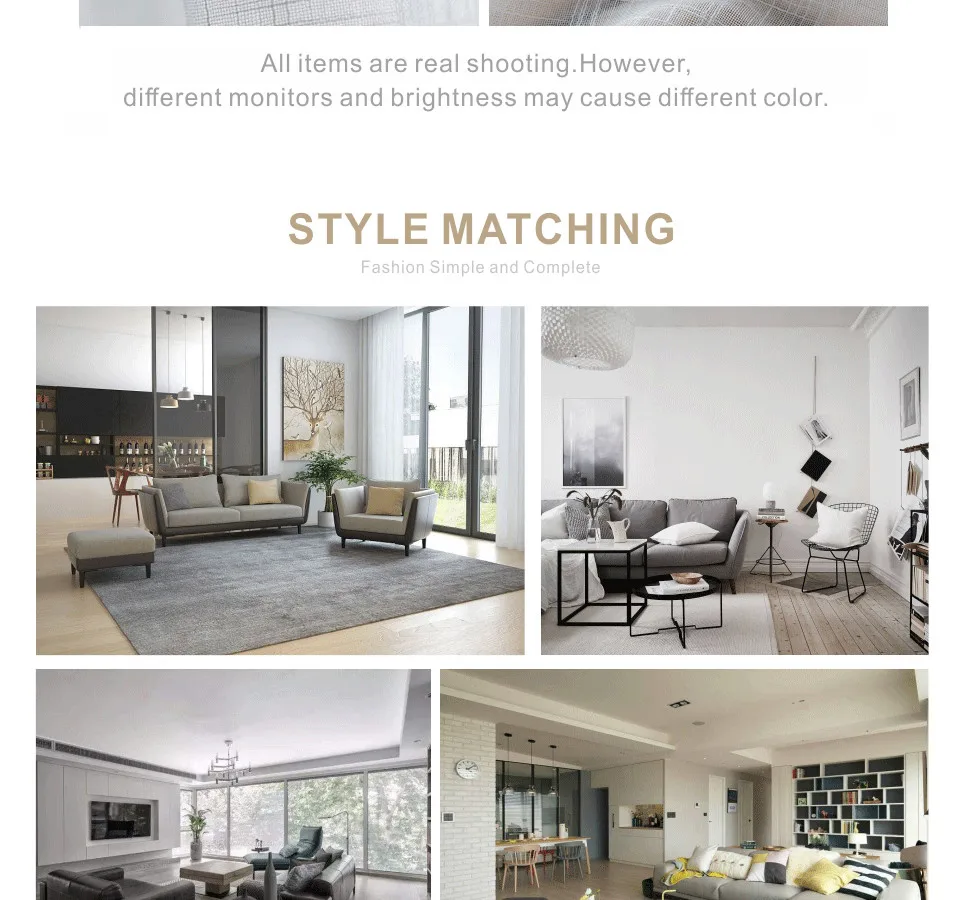 All items are real shooting.However, different monitors and brightness may cause different color.

STYLE MATCHING

Fashion Simple and Complete